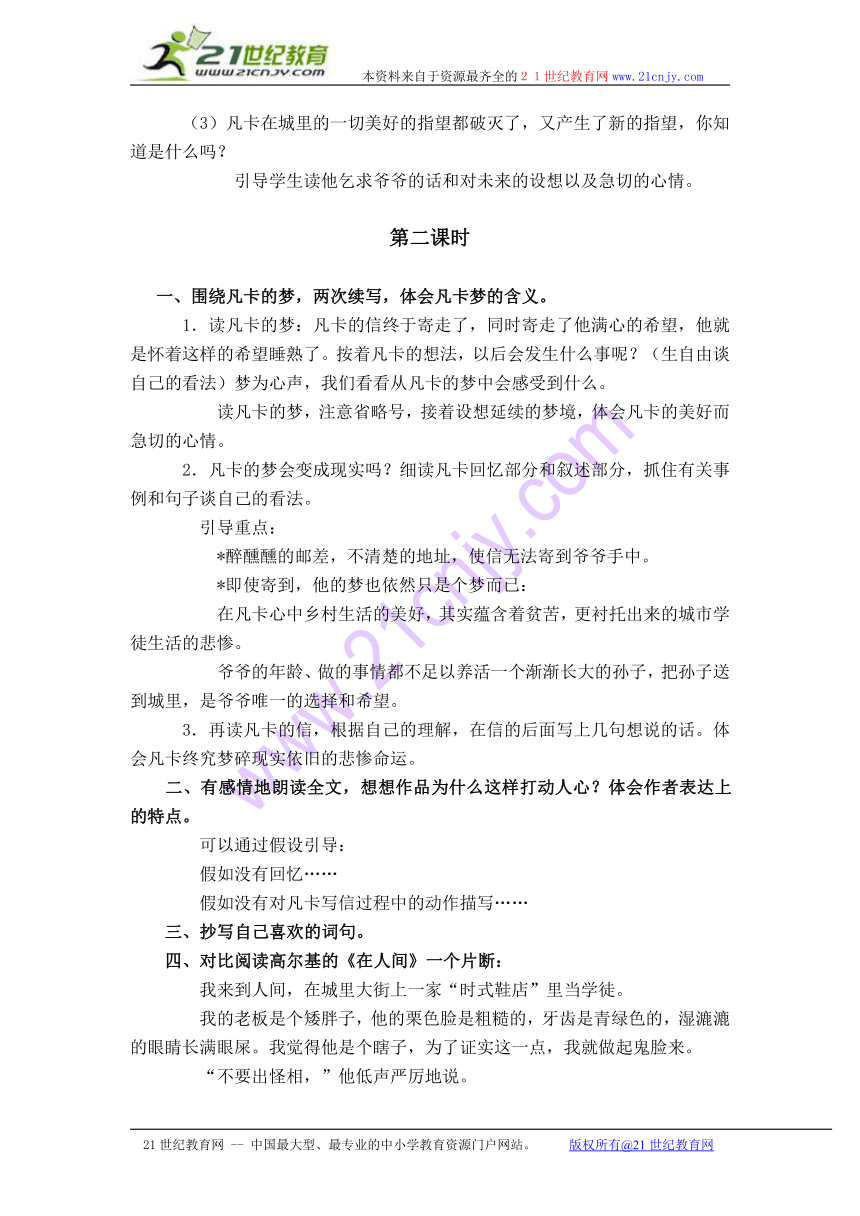 21世纪教育
www.21cnjy.com
本资料来自于资源最齐全的２１世纪教育网 www.21cnjy.com

（3）凡卡在城里的一切美好的指望都破灭了，又产生了新的指望，你知道是什么吗？

引导学生读他乞求爷爷的话和对未来的设想以及急切的心情。

第二课时

一、围绕凡卡的梦，两次续写，体会凡卡梦的含义。

1．读凡卡的梦：凡卡的信终于寄走了，同时寄走了他满心的希望，他就是怀着这样的希望睡熟了。按着凡卡的想法，以后会发生什么事呢？（生自由谈自己的看法）梦为心声，我们看看从凡卡的梦中会感受到什么。

读凡卡的梦，注意省略号，接着设想延续的梦境，体会凡卡的美好而急切的心情。

2．凡卡的梦会变成现实吗？细读凡卡回忆部分和叙述部分，抓住有关事例和句子谈自己的看法。

引导重点：

*醉醺醺的邮差，不清楚的地址，使信无法寄到爷爷手中。

*即使寄到，他的梦也依然只是个梦而已：

在凡卡心中乡村生活的美好，其实蕴含着贫苦，更衬托出来的城市学徒生活的悲惨。

爷爷的年龄、做的事情都不足以养活一个渐渐长大的孙子，把孙子送到城里，是爷爷唯一的选择和希望。

3．再读凡卡的信，根据自己的理解，在信的后面写上几句想说的话。体会凡卡终究梦碎现实依旧的悲惨命运。

二、有感情地朗读全文，想想作品为什么这样打动人心？体会作者表达上的特点。

可以通过假设引导：

假如没有回忆……

假如没有对凡卡写信过程中的动作描写……

三、抄写自己喜欢的词句。

四、对比阅读高尔基的《在人间》一个片断：

我来到人间，在城里大街上一家“时式鞋店”里当学徒。

我的老板是个矮胖子，他的栗色脸是粗糙的，牙齿是青绿色的，湿漉漉的眼睛长满眼屎。我觉得他是个瞎子，为了证实这一点，我就做起鬼脸来。

“不要出怪相，”他低声严厉地说。

21世纪教育网 -- 中国最大型、最专业的中小学教育资源门户网站。 版权所有@21世纪教育网